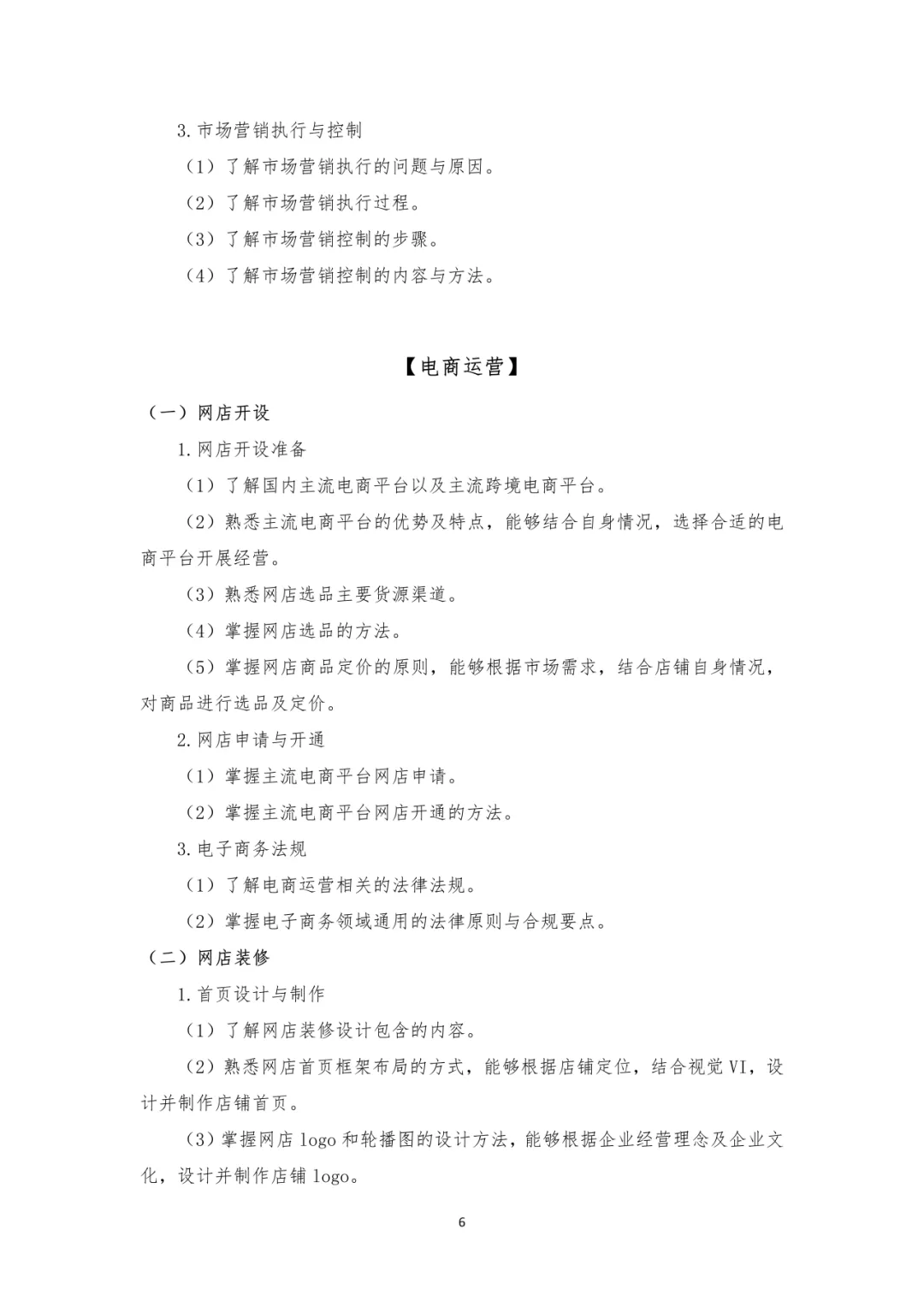 3.市场营销执行与控制

（1）了解市场营销执行的问题与原因。

（2）了解市场营销执行过程。

（3）了解市场营销控制的步骤。

（4）了解市场营销控制的内容与方法。

【电商运营】

（一）网店开设

1.网店开设准备

（1）了解国内主流电商平台以及主流跨境电商平台。

（2）熟悉主流电商平台的优势及特点，能够结合自身情况，选择合适的电商平台开展经营。

（3）熟悉网店选品主要货源渠道。

（4）掌握网店选品的方法。

（5）掌握网店商品定价的原则，能够根据市场需求，结合店铺自身情况，对商品进行选品及定价。

2.网店申请与开通

（1）掌握主流电商平台网店申请。

（2）掌握主流电商平台网店开通的方法。

3.电子商务法规

（1）了解电商运营相关的法律法规。

（2）掌握电子商务领域通用的法律原则与合规要点。

（二）网店装修

1.首页设计与制作

（1）了解网店装修设计包含的内容。

（2）熟悉网店首页框架布局的方式，能够根据店铺定位，结合视觉VI，设计并制作店铺首页。

（3）掌握网店logo和轮播图的设计方法，能够根据企业经营理念及企业文化，设计并制作店铺logo。

6